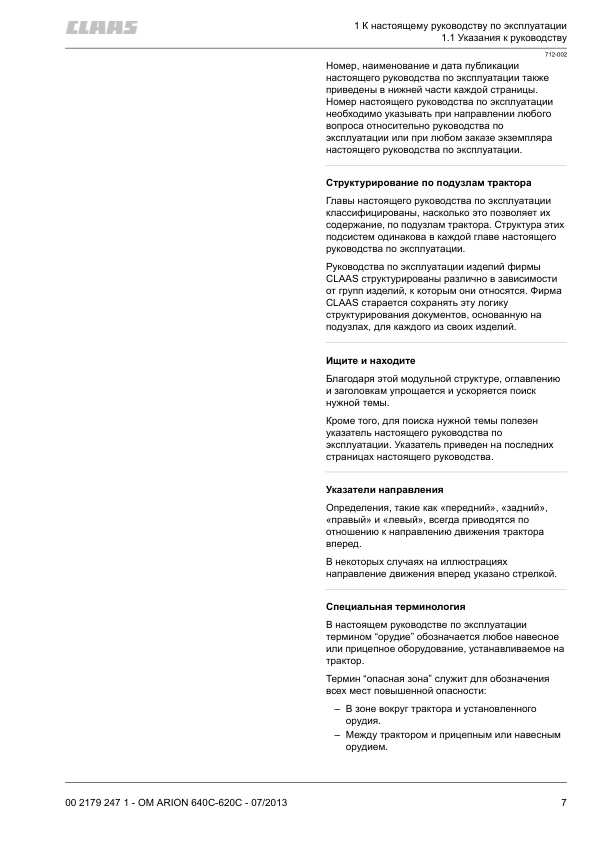 CLAAS

1 К настоящему руководству по эксплуатации
1.1 Указания к руководству

712-002

Номер, наименование и дата публикации настоящего руководства по эксплуатации также приведены в нижней части каждой страницы. Номер настоящего руководства по эксплуатации необходимо указывать при направлении любого вопроса относительно руководства по эксплуатации или при любом заказе экземпляра настоящего руководства по эксплуатации.

Структурирование по подузлам трактора

Главы настоящего руководства по эксплуатации классифицированы, насколько это позволяет их содержание, по подузлам трактора. Структура этих подсистем одинакова в каждой главе настоящего руководства по эксплуатации.

Руководства по эксплуатации изделий фирмы CLAAS структурированы различно в зависимости от групп изделий, к которым они относятся. Фирма CLAAS старается сохранять эту логику структурирования документов, основанную на подузлах, для каждого из своих изделий.

Ищите и находите

Благодаря этой модульной структуре, оглавлению и заголовкам упрощается и ускоряется поиск нужной темы.

Кроме того, для поиска нужной темы полезен указатель настоящего руководства по эксплуатации. Указатель приведен на последних страницах настоящего руководства.

Указатели направления

Определения, такие как «передний», «задний», «правый» и «левый», всегда приводятся по отношению к направлению движения трактора вперед.

В некоторых случаях на иллюстрациях направление движения вперед указано стрелкой.

Специальная терминология

В настоящем руководстве по эксплуатации термином “орудие” обозначается любое навесное или прицепное оборудование, устанавливаемое на трактор.

Термин “опасная зона” служит для обозначения всех мест повышенной опасности:

– В зоне вокруг трактора и установленного орудия.
– Между трактором и прицепным или навесным орудием.

00 2179 247 1 - OM ARION 640C-620C - 07/2013

7